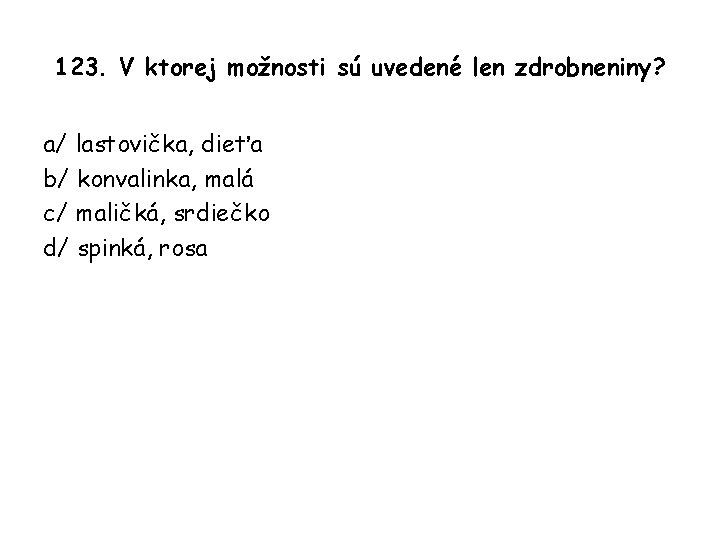 123. V ktorej možnosti sú uvedené len zdrobneniny?

a/ lastovička, dieťa
b/ konvalinka, malá
c/ maličká, srdiečko
d/ spinká, rosa